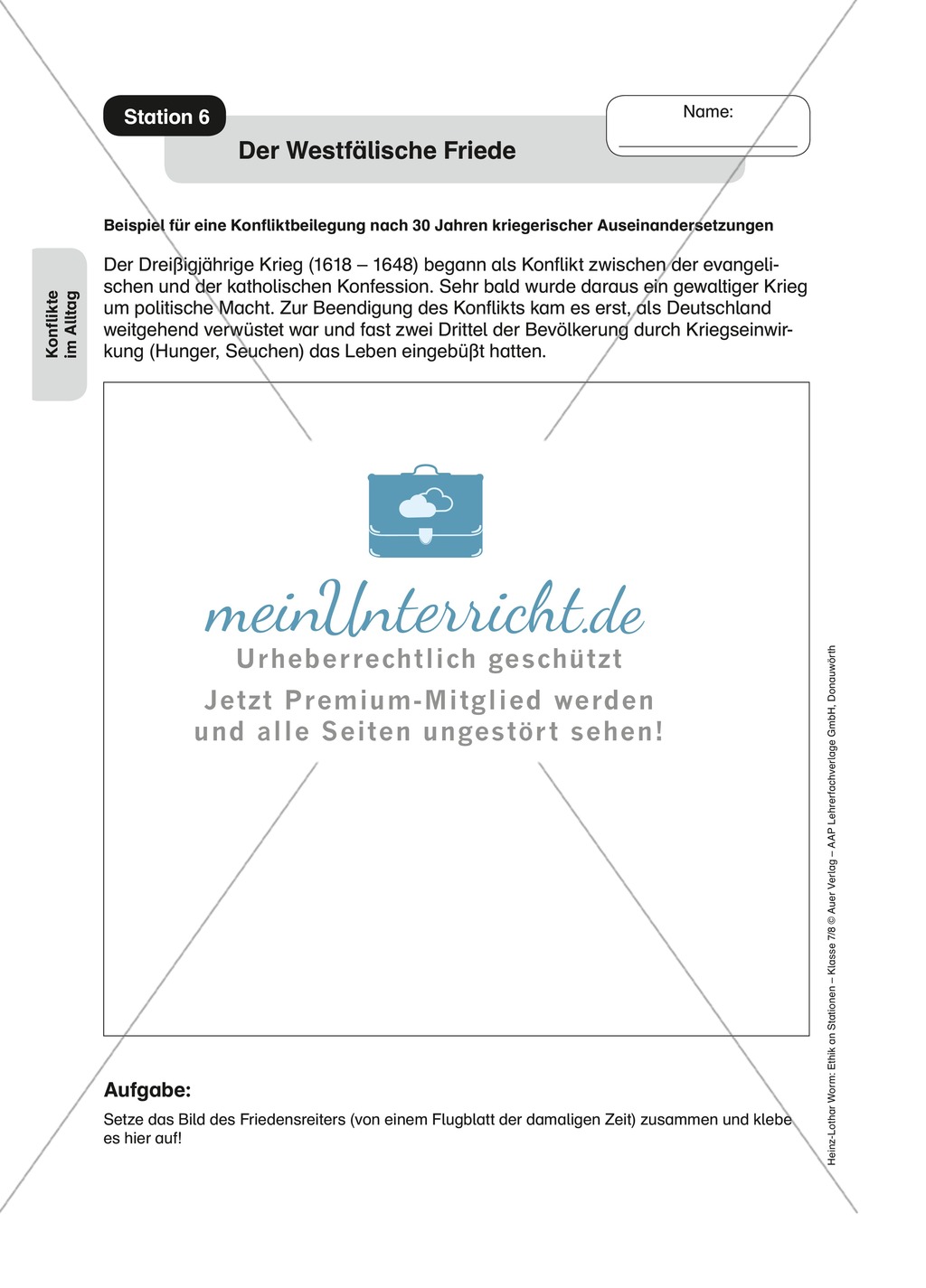 Station 6

Der Westfälische Friede

Name:

Konflikte im Alltag

Beispiel für eine Konfliktbeilegung nach 30 Jahren kriegerischer Auseinandersetzungen

Der Dreißigjährige Krieg (1618 – 1648) begann als Konflikt zwischen der evangelischen und der katholischen Konfession. Sehr bald wurde daraus ein gewaltiger Krieg um politische Macht. Zur Beendigung des Konflikts kam es erst, als Deutschland weitgehend verwüstet war und fast zwei Drittel der Bevölkerung durch Kriegseinwirkung (Hunger, Seuchen) das Leben eingebüßt hatten.

meinUnterricht.de
Urheberrechtlich geschützt
Jetzt Premium-Mitglied werden und alle Seiten ungestört sehen!

Aufgabe:
Setze das Bild des Friedensreiters (von einem Flugblatt der damaligen Zeit) zusammen und klebe es hier auf!

Heinz-Lothar Worm: Ethik an Stationen – Klasse 7/8 © Auer Verlag – AAP Lehrerfachverlage GmbH, Donauwörth